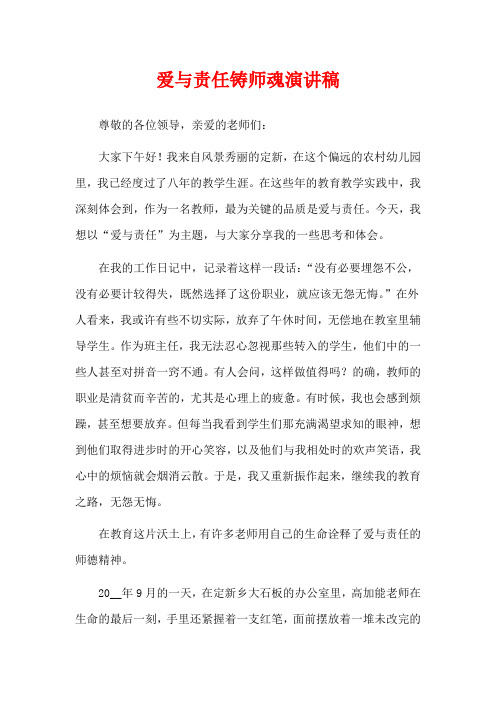 爱与责任铸师魂演讲稿

尊敬的各位领导，亲爱的老师们：

大家下午好！我来自风景秀丽的定新，在这个偏远的农村幼儿园里，我已经度过了八年的教学生涯。在这些年的教育教学实践中，我深刻体会到，作为一名教师，最为关键的品质是爱与责任。今天，我想以“爱与责任”为主题，与大家分享我的一些思考和体会。

在我的工作日记中，记录着这样一段话：“没有必要埋怨不公，没有必要计较得失，既然选择了这份职业，就应该无怨无悔。”在外人看来，我或许有些不切实际，放弃了午休时间，无偿地在教室里辅导学生。作为班主任，我无法忍心忽视那些转入的学生，他们中的一些人甚至对拼音一窍不通。有人会问，这样做值得吗？的确，教师的职业是清贫而辛苦的，尤其是心理上的疲惫。有时候，我也会感到烦躁，甚至想要放弃。但每当我看到学生们那充满渴望求知的眼神，想到他们取得进步时的开心笑容，以及他们与我相处时的欢声笑语，我心中的烦恼就会烟消云散。于是，我又重新振作起来，继续我的教育之路，无怨无悔。

在教育这片沃土上，有许多老师用自己的生命诠释了爱与责任的师德精神。

20__年9月的一天，在定新乡大石板的办公室里，高加能老师在生命的最后一刻，手里还紧握着一支红笔，面前摆放着一堆未改完的